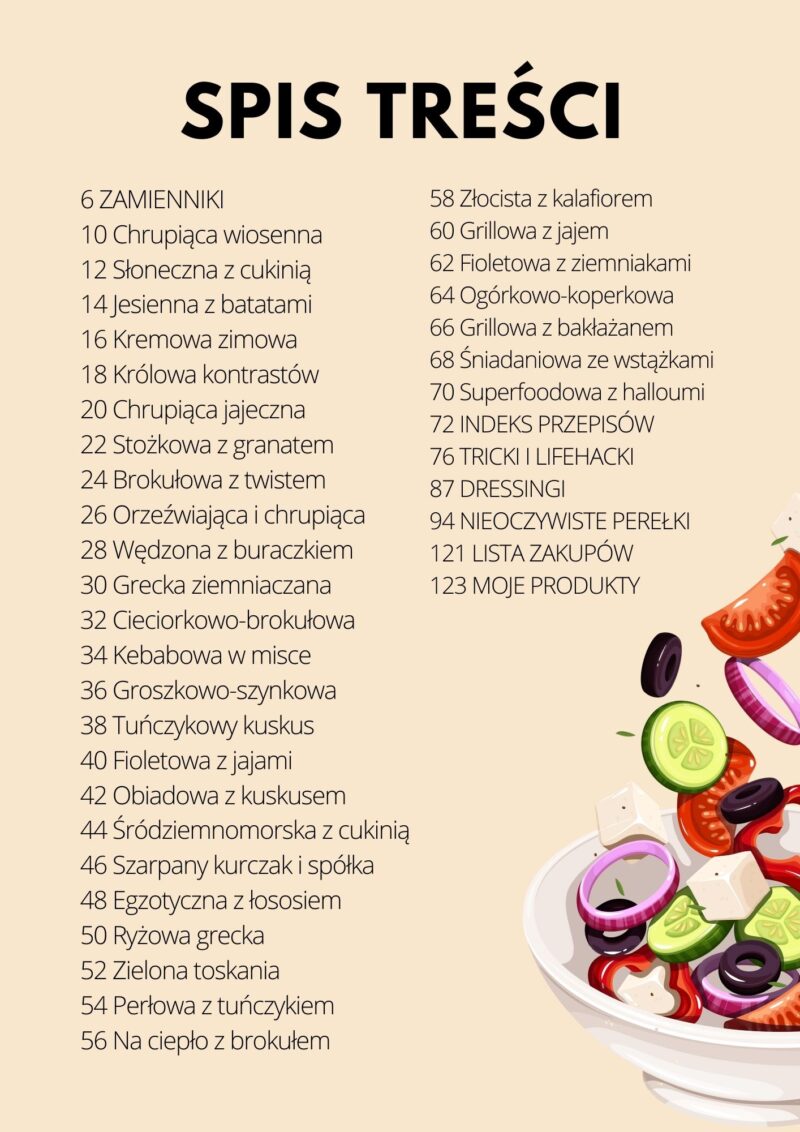 SPIS TREŚCI

6 ZAMIENNIKI
10 Chrupiąca wiosenna
12 Słoneczna z cukinią
14 Jesienna z batatami
16 Kremowa zimowa
18 Królowa kontrastów
20 Chrupiąca jajeczna
22 Stożkowa z granatem
24 Brokułowa z twistem
26 Orzeźwiająca i chrupiąca
28 Wędzona z buraczkiem
30 Grecka ziemniaczana
32 Cieciorkowo-brokułowa
34 Kebabowa w misce
36 Groszkowo-szynkowa
38 Tuńczykowy kuskus
40 Fioletowa z jajami
42 Obiadowa z kuskusem
44 Śródziemnomorska z cukinią
46 Szarpany kurczak i spółka
48 Egzotyczna z łososiem
50 Ryżowa grecka
52 Zielona toskania
54 Perłowa z tuńczykiem
56 Na ciepło z brokułem

58 Złocista z kalafiorem
60 Grillowa z jajem
62 Fioletowa z ziemniakami
64 Ogórkowo-koperkowa
66 Grillowa z bakłażanem
68 Śniadaniowa ze wstążkami
70 Superfoodowa z halloumi
72 INDEKS PRZEPISÓW
76 TRICKI I LIFEHACKI
87 DRESSINGI
94 NIEOCZYWISTE PEREŁKI
121 LISTA ZAKUPÓW
123 MOJE PRODUKTY